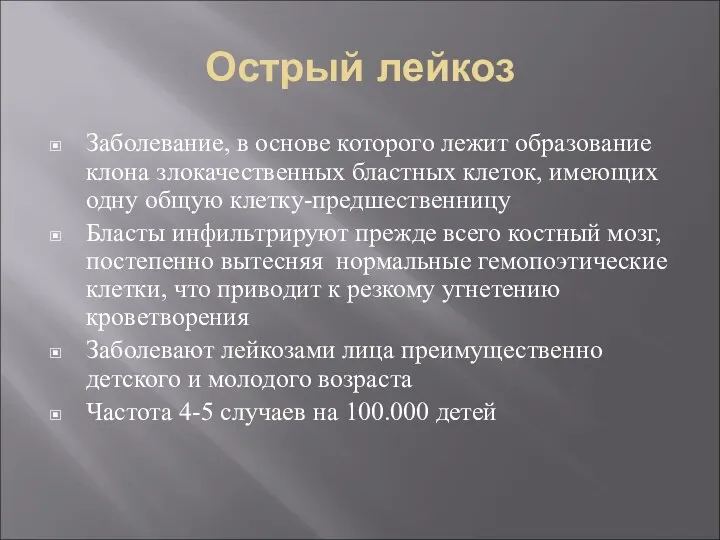 Острый лейкоз

Заболевание, в основе которого лежит образование клона злокачественных бластных клеток, имеющих одну общую клетку-предшественницу

Бласты инфильтрируют прежде всего костный мозг, постепенно вытесняя  нормальные гемопоэтические клетки, что приводит к резкому угнетению кроветворения

Заболевают лейкозами лица преимущественно детского и молодого возраста

Частота 4-5 случаев на 100.000 детей